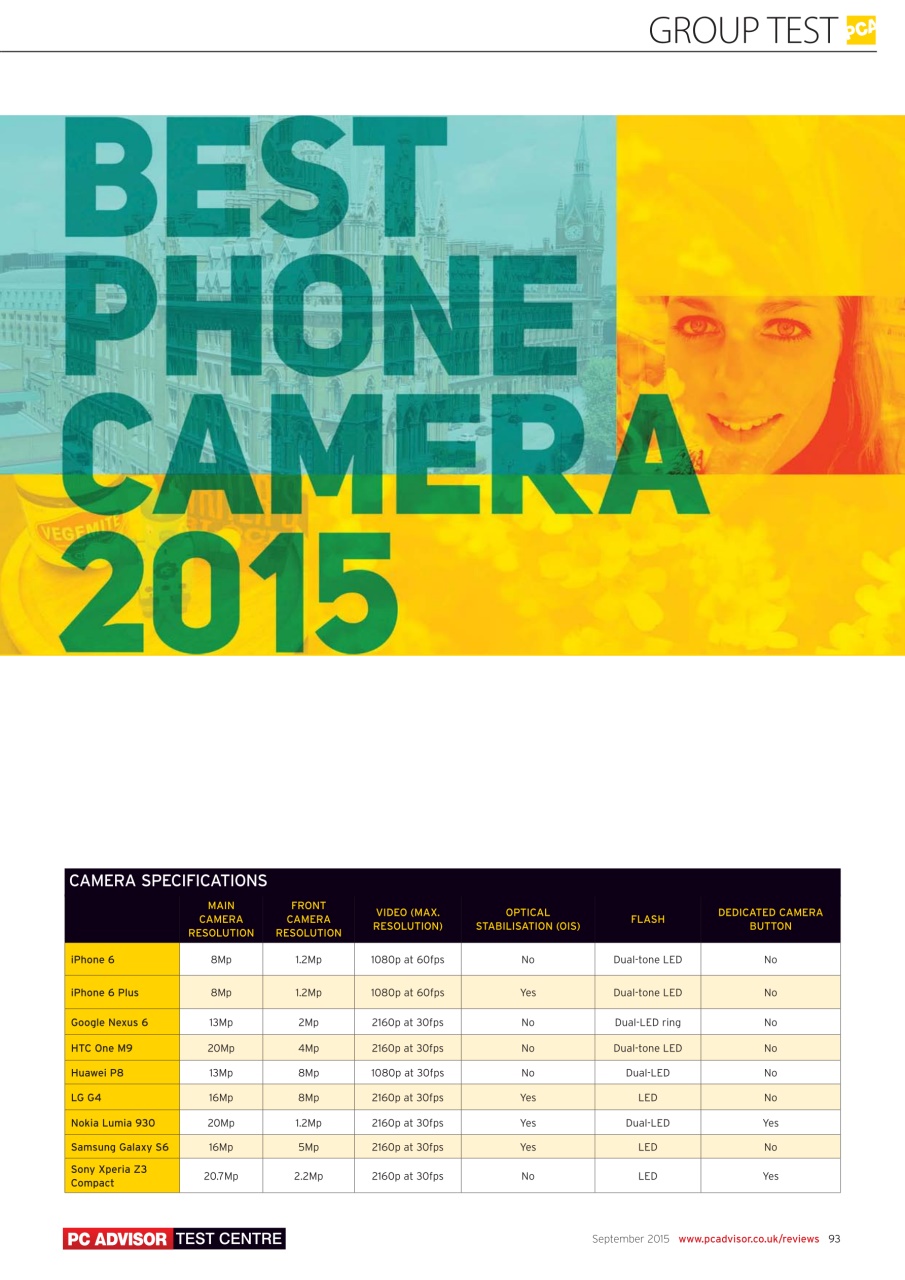 GROUP TEST PCA

BEST PHONE CAMERA 2015

VEGEMITE

CAMERA SPECIFICATIONS

| | MAIN CAMERA RESOLUTION | FRONT CAMERA RESOLUTION | VIDEO (MAX. RESOLUTION) | OPTICAL STABILISATION (OIS) | FLASH | DEDICATED CAMERA BUTTON |
|---|---|---|---|---|---|---|
| iPhone 6 | 8Mp | 1.2Mp | 1080p at 60fps | No | Dual-tone LED | No |
| iPhone 6 Plus | 8Mp | 1.2Mp | 1080p at 60fps | Yes | Dual-tone LED | No |
| Google Nexus 6 | 13Mp | 2Mp | 2160p at 30fps | No | Dual-LED ring | No |
| HTC One M9 | 20Mp | 4Mp | 2160p at 30fps | No | Dual-tone LED | No |
| Huawei P8 | 13Mp | 8Mp | 1080p at 30fps | No | Dual-LED | No |
| LG G4 | 16Mp | 8Mp | 2160p at 30fps | Yes | LED | No |
| Nokia Lumia 930 | 20Mp | 1.2Mp | 2160p at 30fps | Yes | Dual-LED | Yes |
| Samsung Galaxy S6 | 16Mp | 5Mp | 2160p at 30fps | Yes | LED | No |
| Sony Xperia Z3 Compact | 20.7Mp | 2.2Mp | 2160p at 30fps | No | LED | Yes |

PC ADVISOR TEST CENTRE

September 2015 www.pcadvisor.co.uk/reviews 93